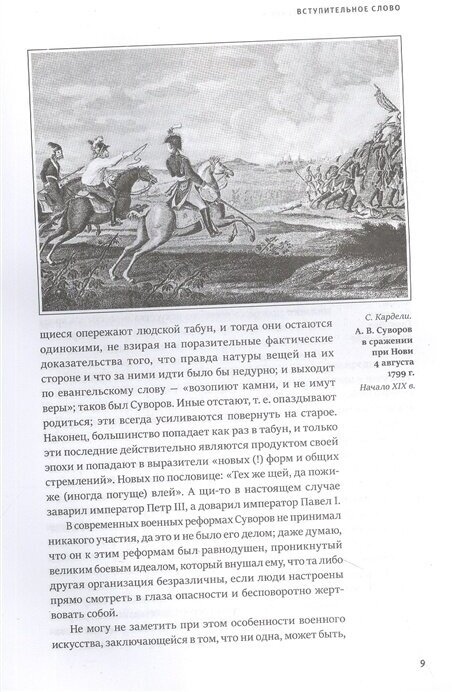 ВСТУПИТЕЛЬНОЕ СЛОВО

С. Кардели.
А. В. Суворов в сражении при Нови 4 августа 1799 г.
Начало XIX в.

щиеся опережают людской табун, и тогда они остаются одинокими, не взирая на поразительные фактические доказательства того, что правда натуры вещей на их стороне и что за ними идти было бы недурно; и выходит по евангельскому слову — «возопиют камни, и не имут веры»; таков был Суворов. Иные отстают, т. е. опаздывают родиться; эти всегда усиливаются повернуть на старое. Наконец, большинство попадает как раз в табун, и только эти последние действительно являются продуктом своей эпохи и попадают в выразители «новых (!) форм и общих стремлений». Новых по пословице: «Тех же щей, да пожиже (иногда погуще) влей». А щи-то в настоящем случае заварил император Петр III, а доварил император Павел I.

В современных военных реформах Суворов не принимал никакого участия, да это и не было его делом; даже думаю, что он к этим реформам был равнодушен, проникнутый великим боевым идеалом, который внушал ему, что та либо другая организация безразличны, если люди настроены прямо смотреть в глаза опасности и бесповоротно жертвовать собой.

Не могу не заметить при этом особенности военного искусства, заключающейся в том, что ни одна, может быть,

9